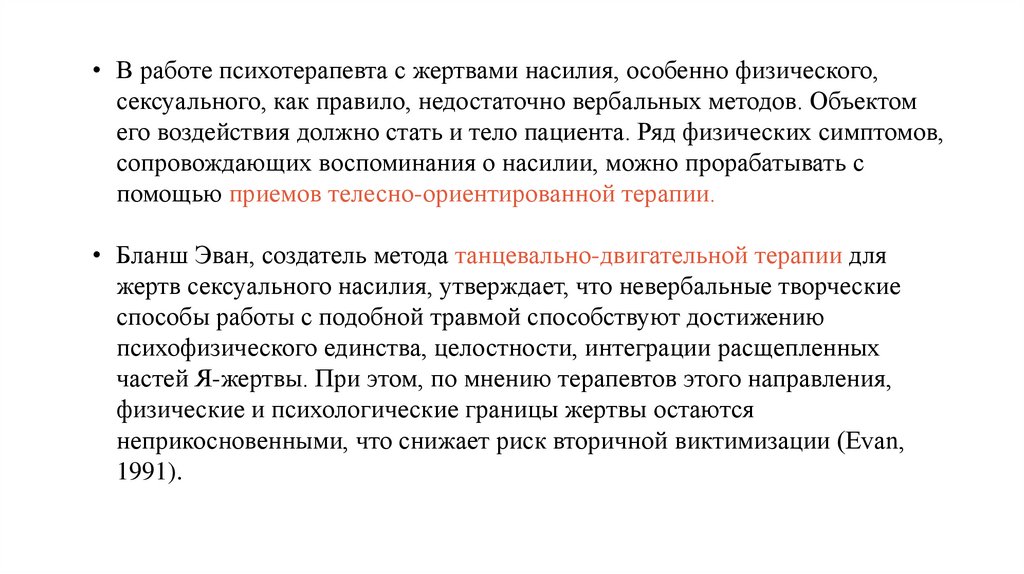 • В работе психотерапевта с жертвами насилия, особенно физического, сексуального, как правило, недостаточно вербальных методов. Объектом его воздействия должно стать и тело пациента. Ряд физических симптомов, сопровождающих воспоминания о насилии, можно прорабатывать с помощью приемов телесно-ориентированной терапии.

• Бланш Эван, создатель метода танцевально-двигательной терапии для жертв сексуального насилия, утверждает, что невербальные творческие способы работы с подобной травмой способствуют достижению психофизического единства, целостности, интеграции расщепленных частей Я-жертвы. При этом, по мнению терапевтов этого направления, физические и психологические границы жертвы остаются неприкосновенными, что снижает риск вторичной виктимизации (Evan, 1991).